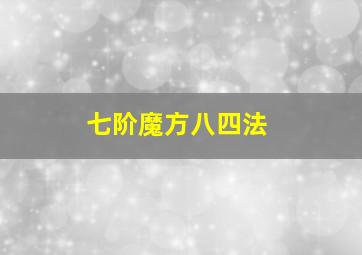 七阶魔方八四法